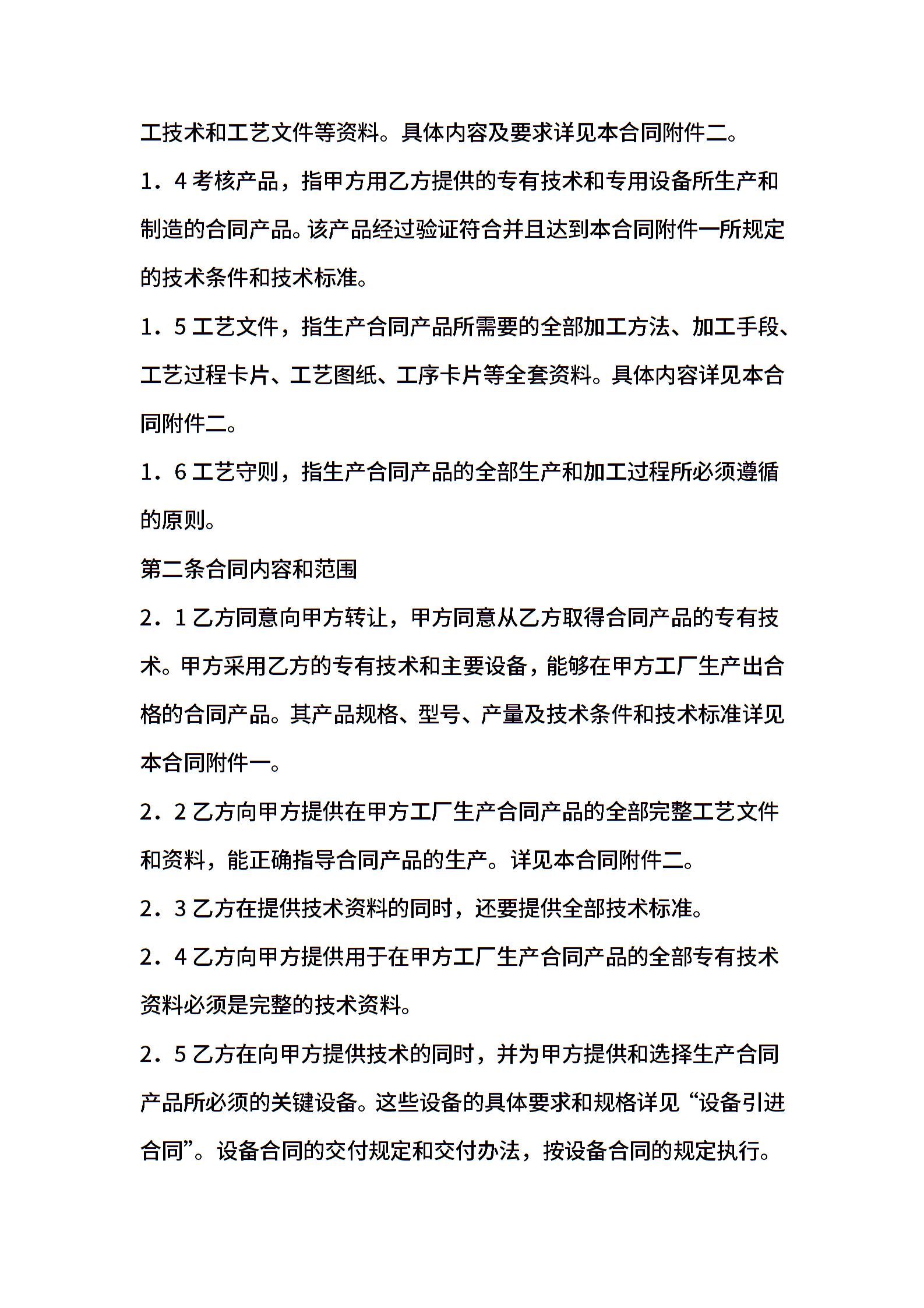 工技术和工艺文件等资料。具体内容及要求详见本合同附件二。

1．4 考核产品，指甲方用乙方提供的专有技术和专用设备所生产和制造的合同产品。该产品经过验证符合并且达到本合同附件一所规定的技术条件和技术标准。

1．5 工艺文件，指生产合同产品所需要的全部加工方法、加工手段、工艺过程卡片、工艺图纸、工序卡片等全套资料。具体内容详见本合同附件二。

1．6 工艺守则，指生产合同产品的全部生产和加工过程所必须遵循的原则。

第二条合同内容和范围

2．1 乙方同意向甲方转让，甲方同意从乙方取得合同产品的专有技术。甲方采用乙方的专有技术和主要设备，能够在甲方工厂生产出合格的合同产品。其产品规格、型号、产量及技术条件和技术标准详见本合同附件一。

2．2 乙方向甲方提供在甲方工厂生产合同产品的全部完整工艺文件和资料，能正确指导合同产品的生产。详见本合同附件二。

2．3 乙方在提供技术资料的同时，还要提供全部技术标准。

2．4 乙方向甲方提供用于在甲方工厂生产合同产品的全部专有技术资料必须是完整的技术资料。

2．5 乙方在向甲方提供技术的同时，并为甲方提供和选择生产合同产品所必须的关键设备。这些设备的具体要求和规格详见“设备引进合同”。设备合同的交付规定和交付办法，按设备合同的规定执行。